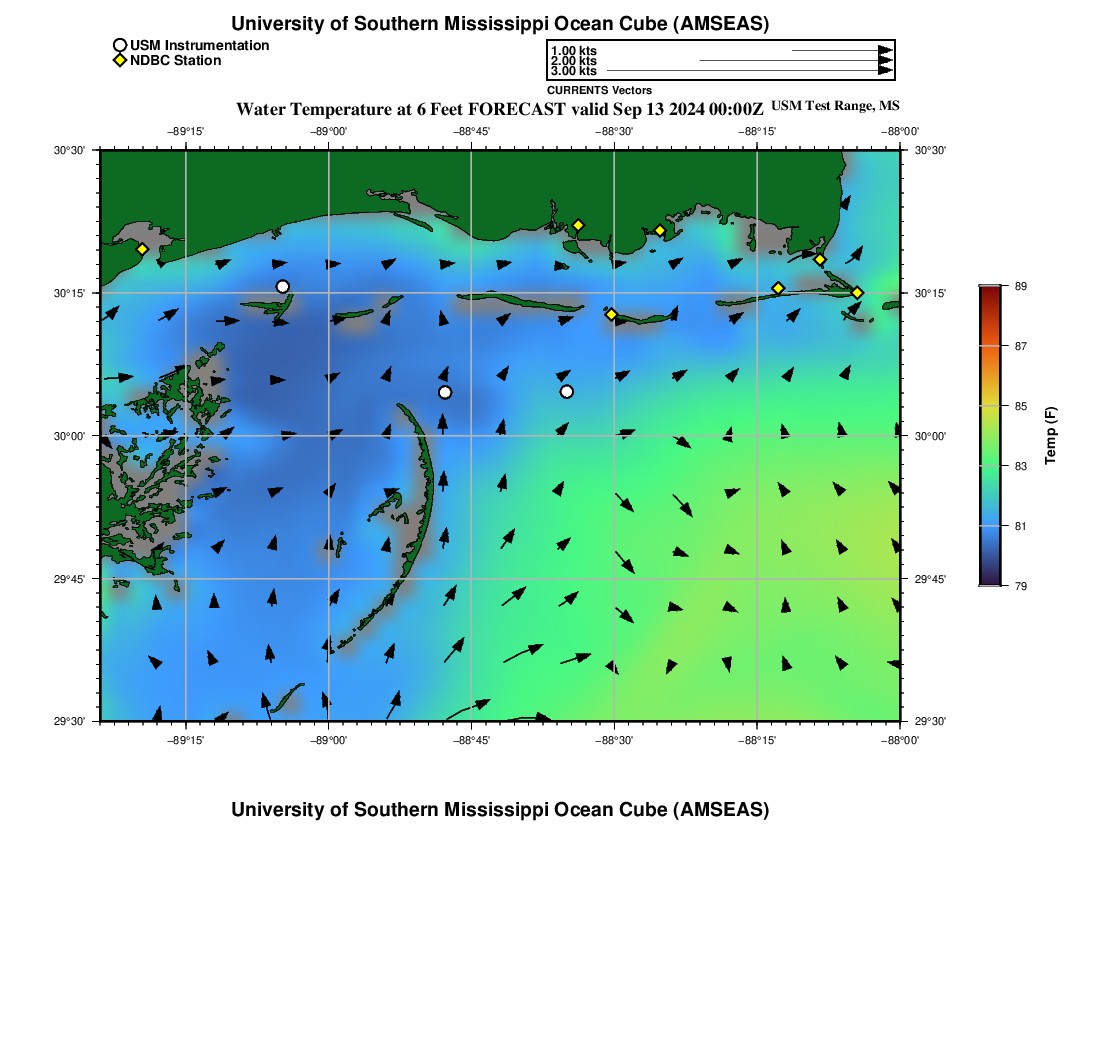 University of Southern Mississippi Ocean Cube (AMSEAS)

USM Instrumentation
NDBC Station

1.00 kts
2.00 kts
3.00 kts
CURRENTS Vectors

Water Temperature at 6 Feet FORECAST valid Sep 13 2024 00:00Z USM Test Range, MS

−89°15' −89°00' −88°45' −88°30' −88°15' −88°00'

30°30'
30°15'
30°00'
29°45'
29°30'

30°30'
30°15'
30°00'
29°45'
29°30'

−89°15' −89°00' −88°45' −88°30' −88°15' −88°00'

89
87
85
83
81
79
Temp (F)

University of Southern Mississippi Ocean Cube (AMSEAS)